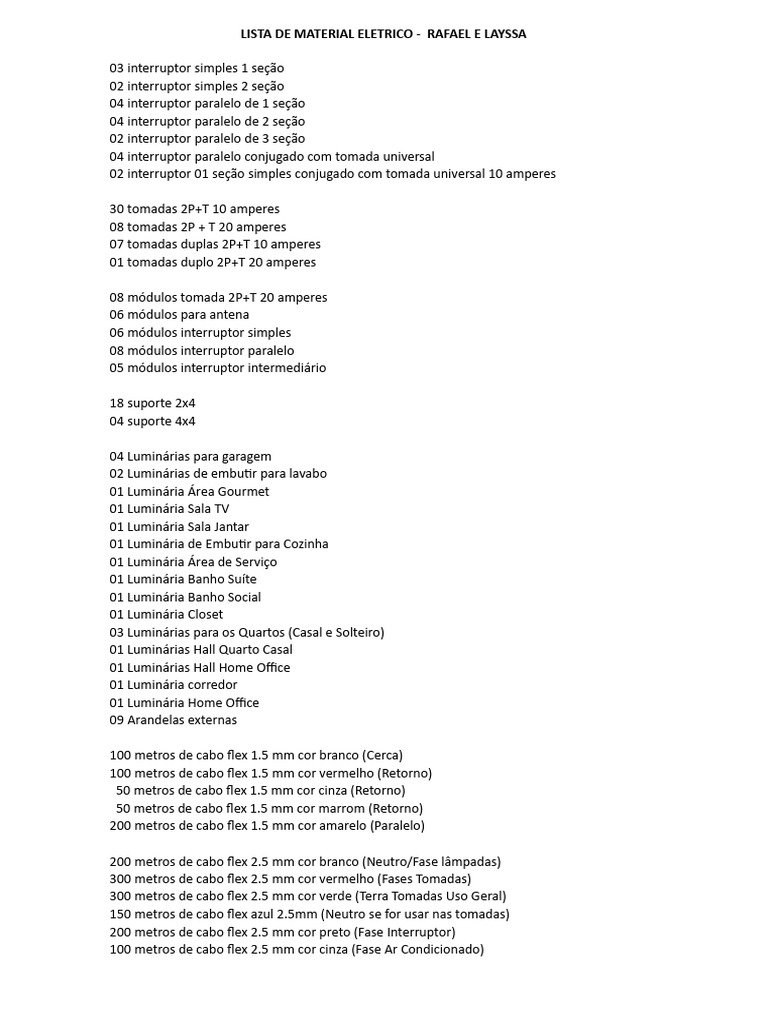 LISTA DE MATERIAL ELETRICO - RAFAEL E LAYSSA

03 interruptor simples 1 seção
02 interruptor simples 2 seção
04 interruptor paralelo de 1 seção
04 interruptor paralelo de 2 seção
02 interruptor paralelo de 3 seção
04 interruptor paralelo conjugado com tomada universal
02 interruptor 01 seção simples conjugado com tomada universal 10 amperes

30 tomadas 2P+T 10 amperes
08 tomadas 2P + T 20 amperes
07 tomadas duplas 2P+T 10 amperes
01 tomadas duplo 2P+T 20 amperes

08 módulos tomada 2P+T 20 amperes
06 módulos para antena
06 módulos interruptor simples
08 módulos interruptor paralelo
05 módulos interruptor intermediário

18 suporte 2x4
04 suporte 4x4

04 Luminárias para garagem
02 Luminárias de embutir para lavabo
01 Luminária Área Gourmet
01 Luminária Sala TV
01 Luminária Sala Jantar
01 Luminária de Embutir para Cozinha
01 Luminária Área de Serviço
01 Luminária Banho Suíte
01 Luminária Banho Social
01 Luminária Closet
03 Luminárias para os Quartos (Casal e Solteiro)
01 Luminárias Hall Quarto Casal
01 Luminárias Hall Home Office
01 Luminária corredor
01 Luminária Home Office
09 Arandelas externas

100 metros de cabo flex 1.5 mm cor branco (Cerca)
100 metros de cabo flex 1.5 mm cor vermelho (Retorno)
50 metros de cabo flex 1.5 mm cor cinza (Retorno)
50 metros de cabo flex 1.5 mm cor marrom (Retorno)
200 metros de cabo flex 1.5 mm cor amarelo (Paralelo)

200 metros de cabo flex 2.5 mm cor branco (Neutro/Fase lâmpadas)
300 metros de cabo flex 2.5 mm cor vermelho (Fases Tomadas)
300 metros de cabo flex 2.5 mm cor verde (Terra Tomadas Uso Geral)
150 metros de cabo flex azul 2.5mm (Neutro se for usar nas tomadas)
200 metros de cabo flex 2.5 mm cor preto (Fase Interruptor)
100 metros de cabo flex 2.5 mm cor cinza (Fase Ar Condicionado)